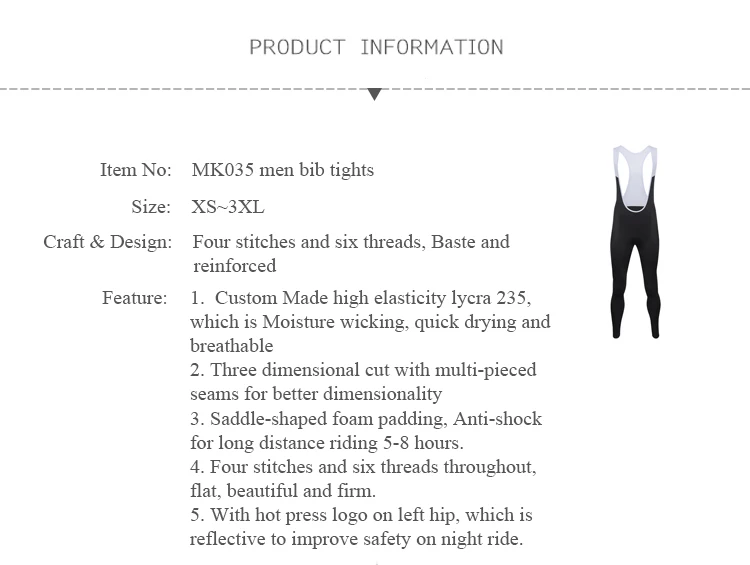 PRODUCT INFORMATION

Item No: MK035 men bib tights

Size: XS~3XL

Craft & Design: Four stitches and six threads, Baste and reinforced

Feature: 1. Custom Made high elasticity lycra 235, which is Moisture wicking, quick drying and breathable
2. Three dimensional cut with multi-pieced seams for better dimensionality
3. Saddle-shaped foam padding, Anti-shock for long distance riding 5-8 hours.
4. Four stitches and six threads throughout, flat, beautiful and firm.
5. With hot press logo on left hip, which is reflective to improve safety on night ride.